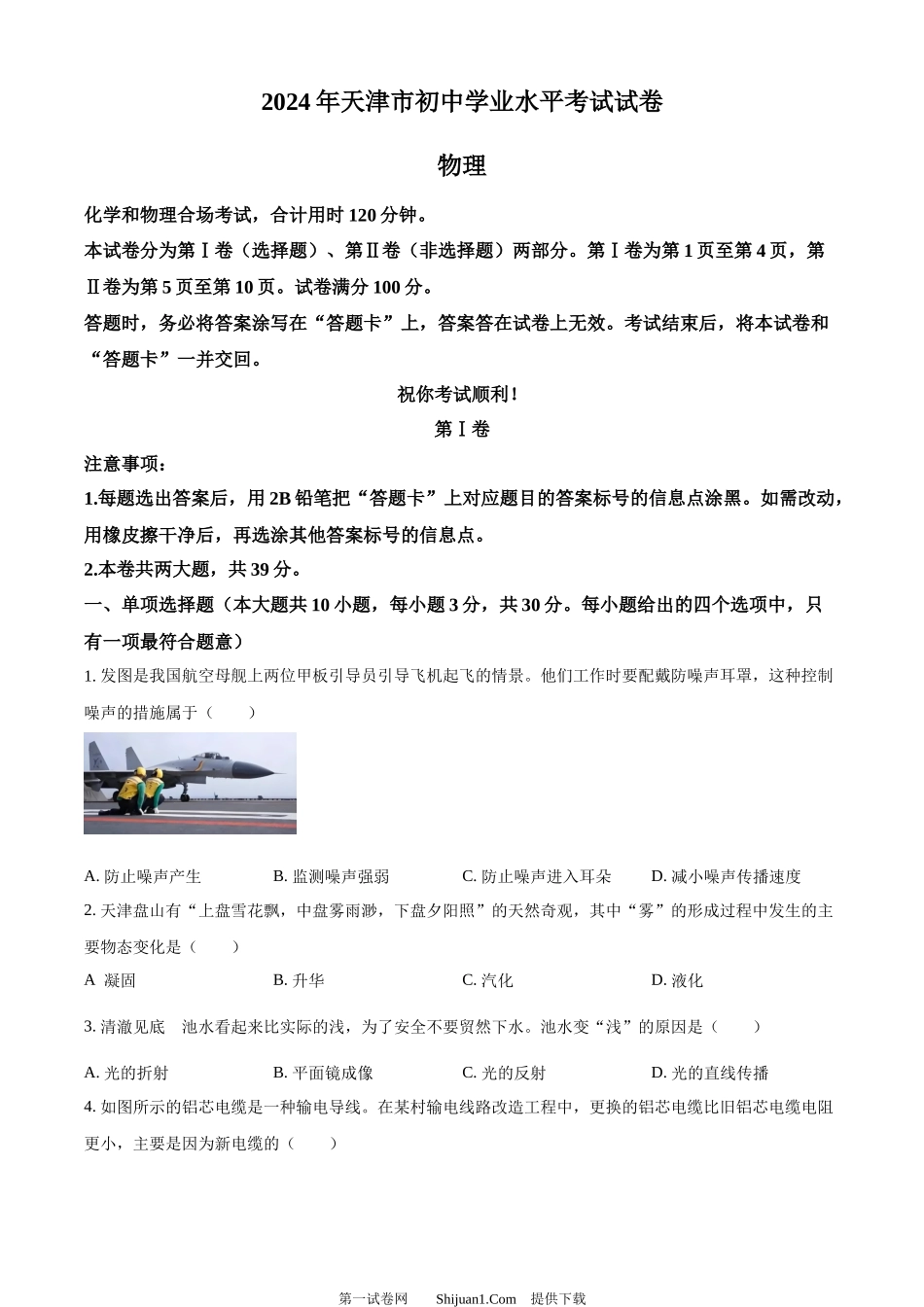 2024年天津市初中学业水平考试试卷

物理

化学和物理合场考试，合计用时120分钟。

本试卷分为第Ⅰ卷（选择题）、第Ⅱ卷（非选择题）两部分。第Ⅰ卷为第1页至第4页，第Ⅱ卷为第5页至第10页。试卷满分100分。

答题时，务必将答案涂写在“答题卡”上，答案答在试卷上无效。考试结束后，将本试卷和“答题卡”一并交回。

祝你考试顺利！

第Ⅰ卷

注意事项：

1.每题选出答案后，用2B铅笔把“答题卡”上对应题目的答案标号的信息点涂黑。如需改动，用橡皮擦干净后，再选涂其他答案标号的信息点。

2.本卷共两大题，共39分。

一、单项选择题（本大题共10小题，每小题3分，共30分。每小题给出的四个选项中，只有一项最符合题意）

1. 发图是我国航空母舰上两位甲板引导员引导飞机起飞的情景。他们工作时要配戴防噪声耳罩，这种控制噪声的措施属于（　　）

A. 防止噪声产生　B. 监测噪声强弱　C. 防止噪声进入耳朵　D. 减小噪声传播速度

2. 天津盘山有“上盘雪花飘，中盘雾雨渺，下盘夕阳照”的天然奇观，其中“雾”的形成过程中发生的主要物态变化是（　　）

A 凝固　B. 升华　C. 汽化　D. 液化

3. 清澈见底　池水看起来比实际的浅，为了安全不要贸然下水。池水变“浅”的原因是（　　）

A. 光的折射　B. 平面镜成像　C. 光的反射　D. 光的直线传播

4. 如图所示的铝芯电缆是一种输电导线。在某村输电线路改造工程中，更换的铝芯电缆比旧铝芯电缆电阻更小，主要是因为新电缆的（　　）

第一试卷网　Shijuan1.Com　提供下载